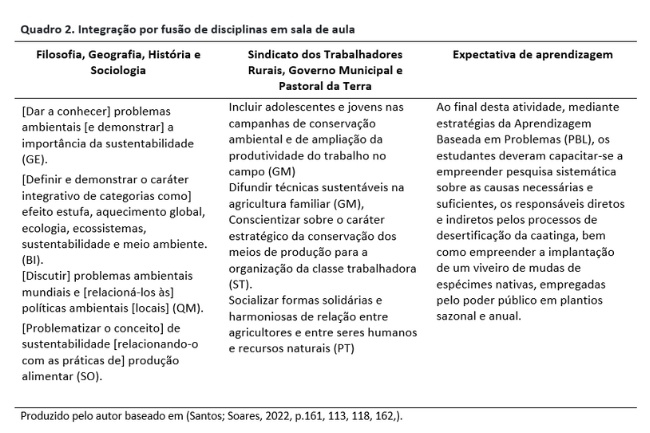 Quadro 2. Integração por fusão de disciplinas em sala de aula

| Filosofia, Geografia, História e Sociologia | Sindicato dos Trabalhadores Rurais, Governo Municipal e Pastoral da Terra | Expectativa de aprendizagem |
|---|---|---|
| [Dar a conhecer] problemas ambientais [e demonstrar] a importância da sustentabilidade (GE). [Definir e demonstrar o caráter integrativo de categorias como] efeito estufa, aquecimento global, ecologia, ecossistemas, sustentabilidade e meio ambiente. (BI). [Discutir] problemas ambientais mundiais e [relacioná-los às] políticas ambientais [locais] (QM). [Problematizar o conceito] de sustentabilidade [relacionando-o com as práticas de] produção alimentar (SO). | Incluir adolescentes e jovens nas campanhas de conservação ambiental e de ampliação da produtividade do trabalho no campo (GM) Difundir técnicas sustentáveis na agricultura familiar (GM), Conscientizar sobre o caráter estratégico da conservação dos meios de produção para a organização da classe trabalhadora (ST). Socializar formas solidárias e harmoniosas de relação entre agricultores e entre seres humanos e recursos naturais (PT) | Ao final desta atividade, mediante estratégias da Aprendizagem Baseada em Problemas (PBL), os estudantes deveram capacitar-se a empreender pesquisa sistemática sobre as causas necessárias e suficientes, os responsáveis diretos e indiretos pelos processos de desertificação da caatinga, bem como empreender a implantação de um viveiro de mudas de espécimes nativas, empregadas pelo poder público em plantios sazonal e anual. |

Produzido pelo autor baseado em (Santos; Soares, 2022, p.161, 113, 118, 162,).